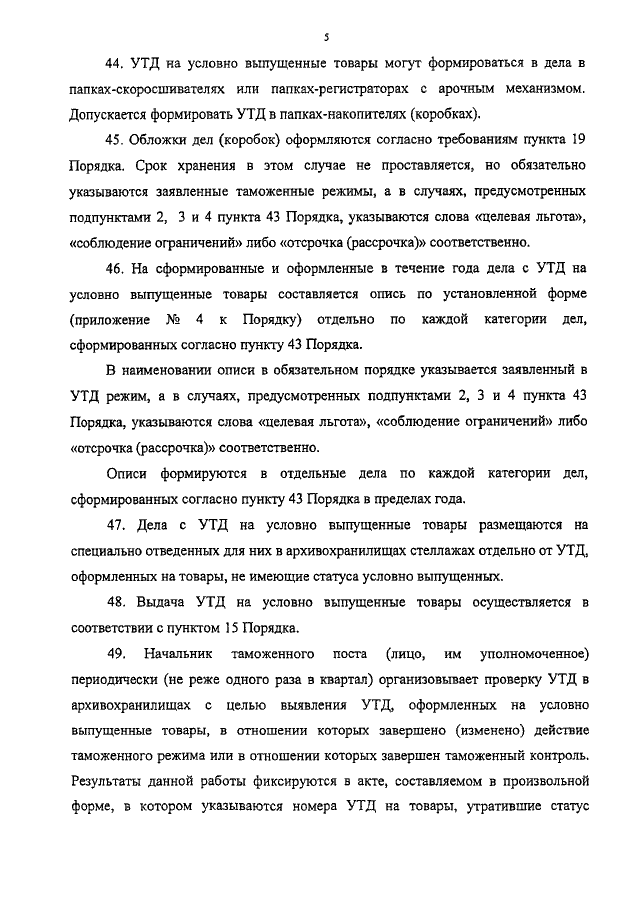 5

44. УТД на условно выпущенные товары могут формироваться в дела в папках-скоросшивателях или папках-регистраторах с арочным механизмом. Допускается формировать УТД в папках-накопителях (коробках).

45. Обложки дел (коробок) оформляются согласно требованиям пункта 19 Порядка. Срок хранения в этом случае не проставляется, но обязательно указываются заявленные таможенные режимы, а в случаях, предусмотренных подпунктами 2, 3 и 4 пункта 43 Порядка, указываются слова «целевая льгота», «соблюдение ограничений» либо «отсрочка (рассрочка)» соответственно.

46. На сформированные и оформленные в течение года дела с УТД на условно выпущенные товары составляется опись по установленной форме (приложение № 4 к Порядку) отдельно по каждой категории дел, сформированных согласно пункту 43 Порядка.

В наименовании описи в обязательном порядке указывается заявленный в УТД режим, а в случаях, предусмотренных подпунктами 2, 3 и 4 пункта 43 Порядка, указываются слова «целевая льгота», «соблюдение ограничений» либо «отсрочка (рассрочка)» соответственно.

Описи формируются в отдельные дела по каждой категории дел, сформированных согласно пункту 43 Порядка в пределах года.

47. Дела с УТД на условно выпущенные товары размещаются на специально отведенных для них в архивохранилищах стеллажах отдельно от УТД, оформленных на товары, не имеющие статуса условно выпущенных.

48. Выдача УТД на условно выпущенные товары осуществляется в соответствии с пунктом 15 Порядка.

49. Начальник таможенного поста (лицо, им уполномоченное) периодически (не реже одного раза в квартал) организовывает проверку УТД в архивохранилищах с целью выявления УТД, оформленных на условно выпущенные товары, в отношении которых завершено (изменено) действие таможенного режима или в отношении которых завершен таможенный контроль. Результаты данной работы фиксируются в акте, составляемом в произвольной форме, в котором указываются номера УТД на товары, утратившие статус